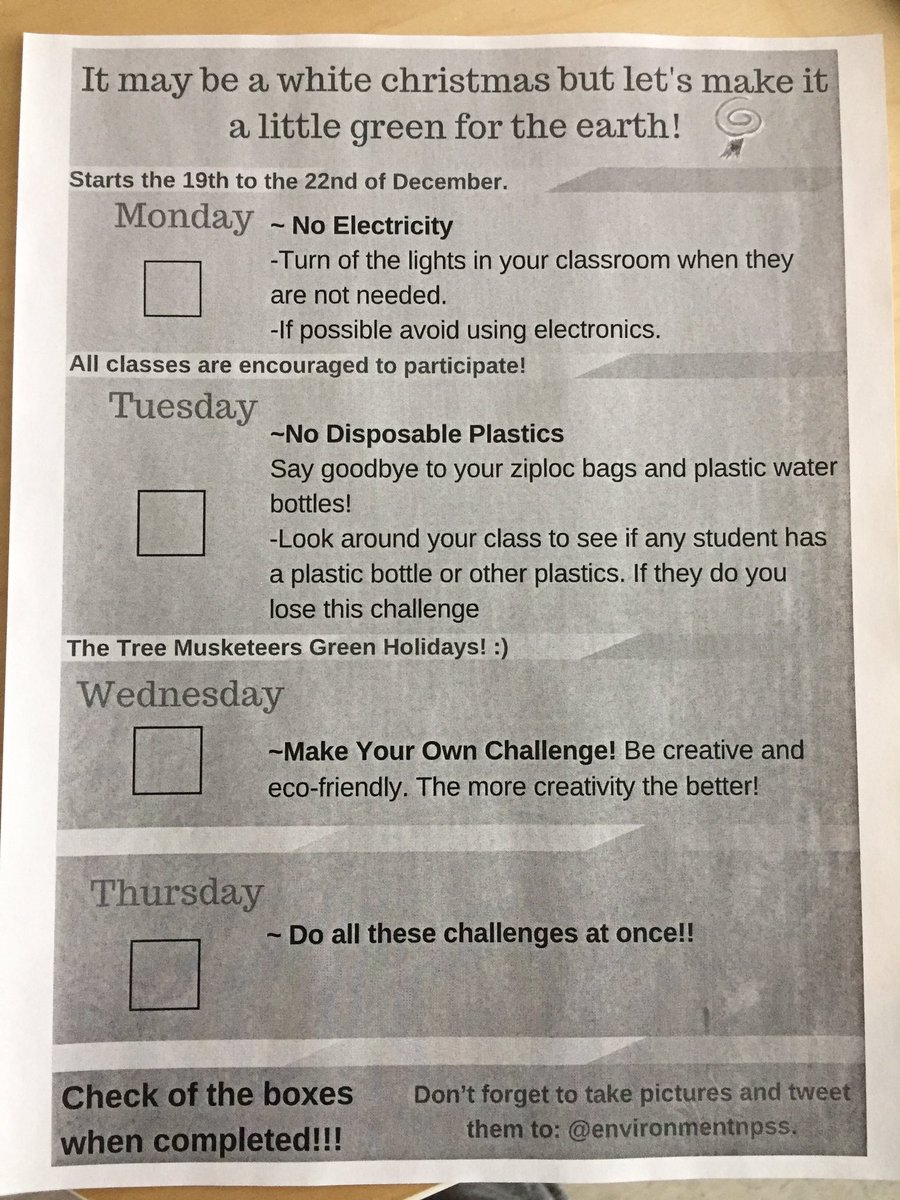 It may be a white christmas but let's make it a little green for the earth!

Starts the 19th to the 22nd of December.

Monday

~ No Electricity
-Turn of the lights in your classroom when they are not needed.
-If possible avoid using electronics.

All classes are encouraged to participate!

Tuesday

~No Disposable Plastics
Say goodbye to your ziploc bags and plastic water bottles!
-Look around your class to see if any student has a plastic bottle or other plastics. If they do you lose this challenge

The Tree Musketeers Green Holidays! :)

Wednesday

~Make Your Own Challenge! Be creative and eco-friendly. The more creativity the better!

Thursday

~ Do all these challenges at once!!

Check of the boxes when completed!!!

Don't forget to take pictures and tweet them to: @environmentnpss.